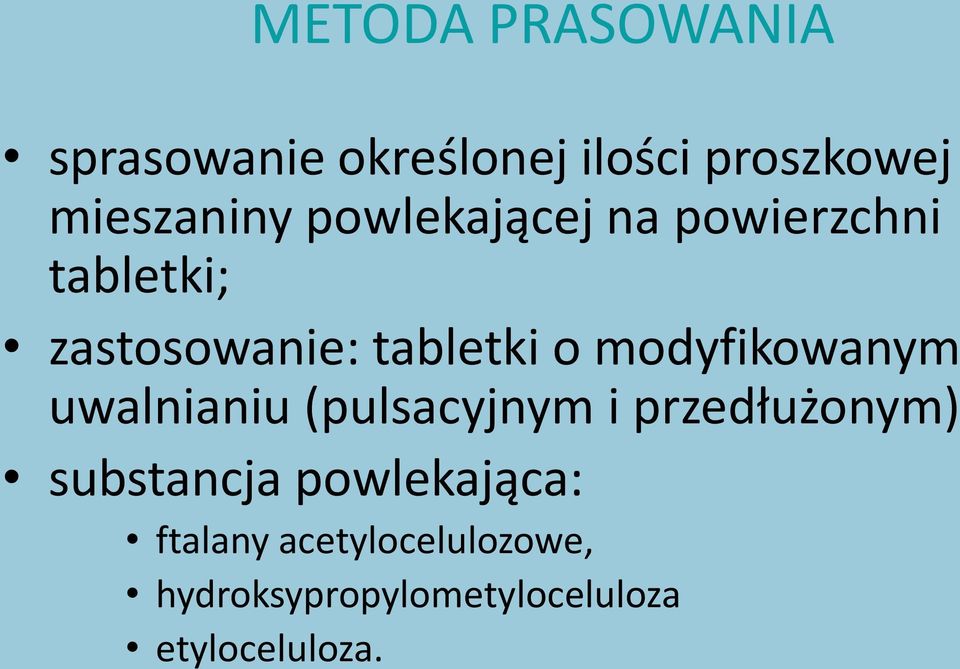 METODA PRASOWANIA

• sprasowanie określonej ilości proszkowej mieszaniny powlekającej na powierzchni tabletki;
• zastosowanie: tabletki o modyfikowanym uwalnianiu (pulsacyjnym i przedłużonym)
• substancja powlekająca:
  • ftalany acetylocelulozowe,
  • hydroksypropylometyloceluloza
  • etyloceluloza.